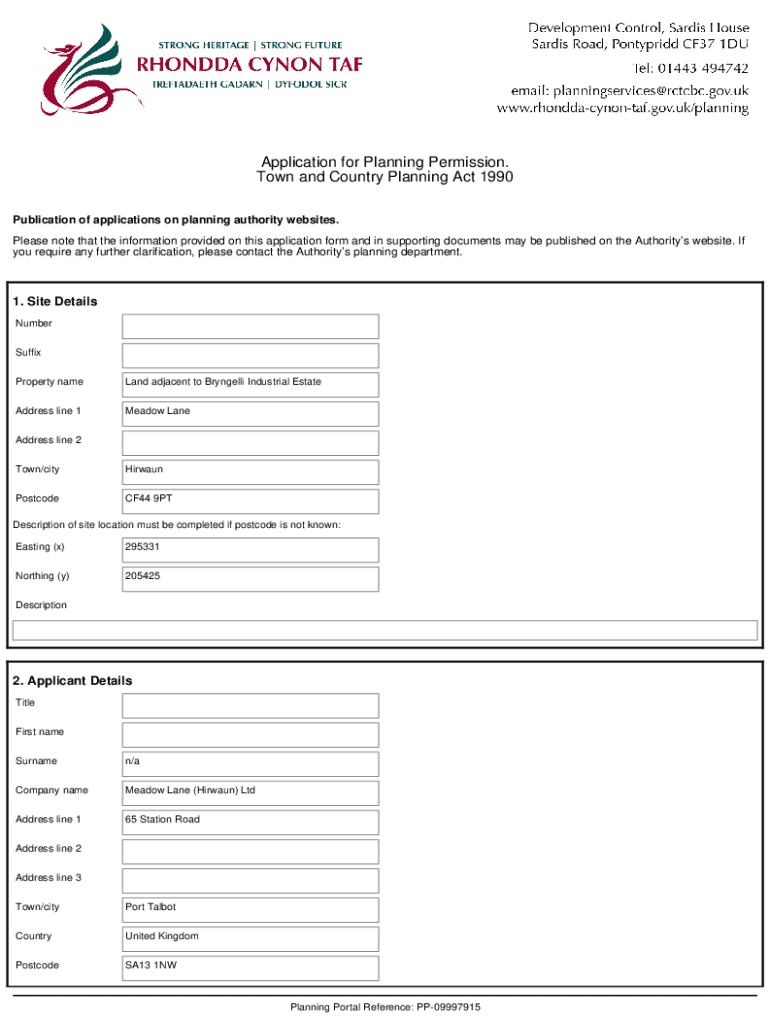 STRONG HERITAGE | STRONG FUTURE
RHONDDA CYNON TAF
TREFTADAETH GADARN | DYFODOL SICR

Development Control, Sardis House
Sardis Road, Pontypridd CF37 1DU
Tel: 01443 494742
email: planningservices@rctcbc.gov.uk
www.rhondda-cynon-taf.gov.uk/planning

Application for Planning Permission.
Town and Country Planning Act 1990

Publication of applications on planning authority websites.

Please note that the information provided on this application form and in supporting documents may be published on the Authority's website. If you require any further clarification, please contact the Authority's planning department.

1. Site Details

| | |
|---|---|
| Number | |
| Suffix | |
| Property name | Land adjacent to Bryngelli Industrial Estate |
| Address line 1 | Meadow Lane |
| Address line 2 | |
| Town/city | Hirwaun |
| Postcode | CF44 9PT |

Description of site location must be completed if postcode is not known:

| | |
|---|---|
| Easting (x) | 295331 |
| Northing (y) | 205425 |

Description

2. Applicant Details

| | |
|---|---|
| Title | |
| First name | |
| Surname | n/a |
| Company name | Meadow Lane (Hirwaun) Ltd |
| Address line 1 | 65 Station Road |
| Address line 2 | |
| Address line 3 | |
| Town/city | Port Talbot |
| Country | United Kingdom |
| Postcode | SA13 1NW |

Planning Portal Reference: PP-09997915